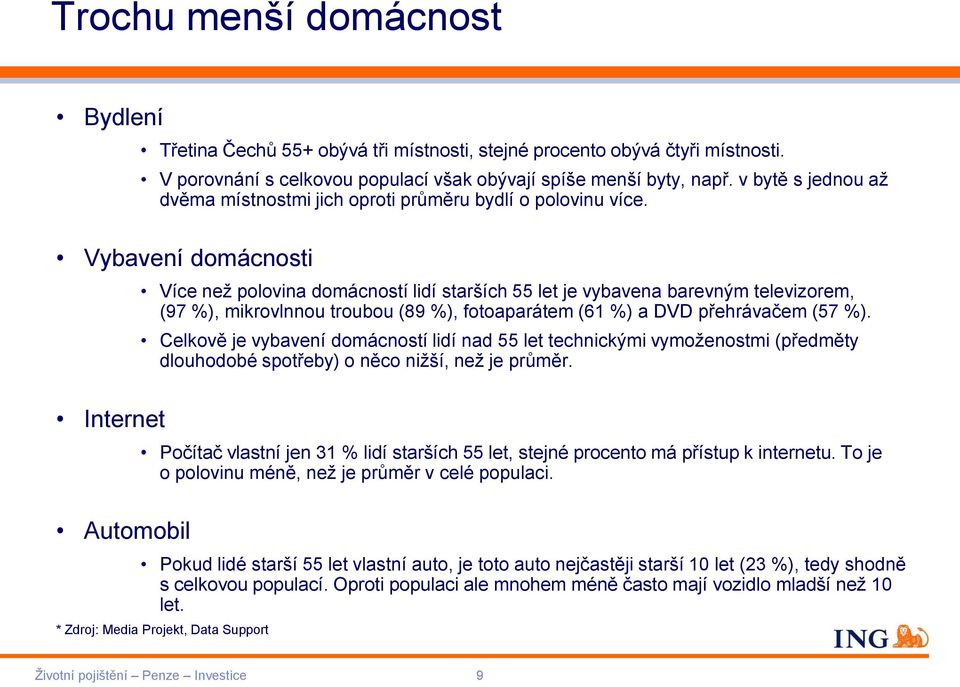 Trochu menší domácnost

• Bydlení

• Třetina Čechů 55+ obývá tři místnosti, stejné procento obývá čtyři místnosti.

• V porovnání s celkovou populací však obývají spíše menší byty, např. v bytě s jednou až dvěma místnostmi jich oproti průměru bydlí o polovinu více.

• Vybavení domácnosti

• Více než polovina domácností lidí starších 55 let je vybavena barevným televizorem, (97 %), mikrovlnnou troubou (89 %), fotoaparátem (61 %) a DVD přehrávačem (57 %).

• Celkově je vybavení domácností lidí nad 55 let technickými vymoženostmi (předměty dlouhodobé spotřeby) o něco nižší, než je průměr.

• Internet

• Počítač vlastní jen 31 % lidí starších 55 let, stejné procento má přístup k internetu. To je o polovinu méně, než je průměr v celé populaci.

• Automobil

• Pokud lidé starší 55 let vlastní auto, je toto auto nejčastěji starší 10 let (23 %), tedy shodně s celkovou populací. Oproti populaci ale mnohem méně často mají vozidlo mladší než 10 let.

* Zdroj: Media Projekt, Data Support

ING

Životní pojištění – Penze – Investice 9